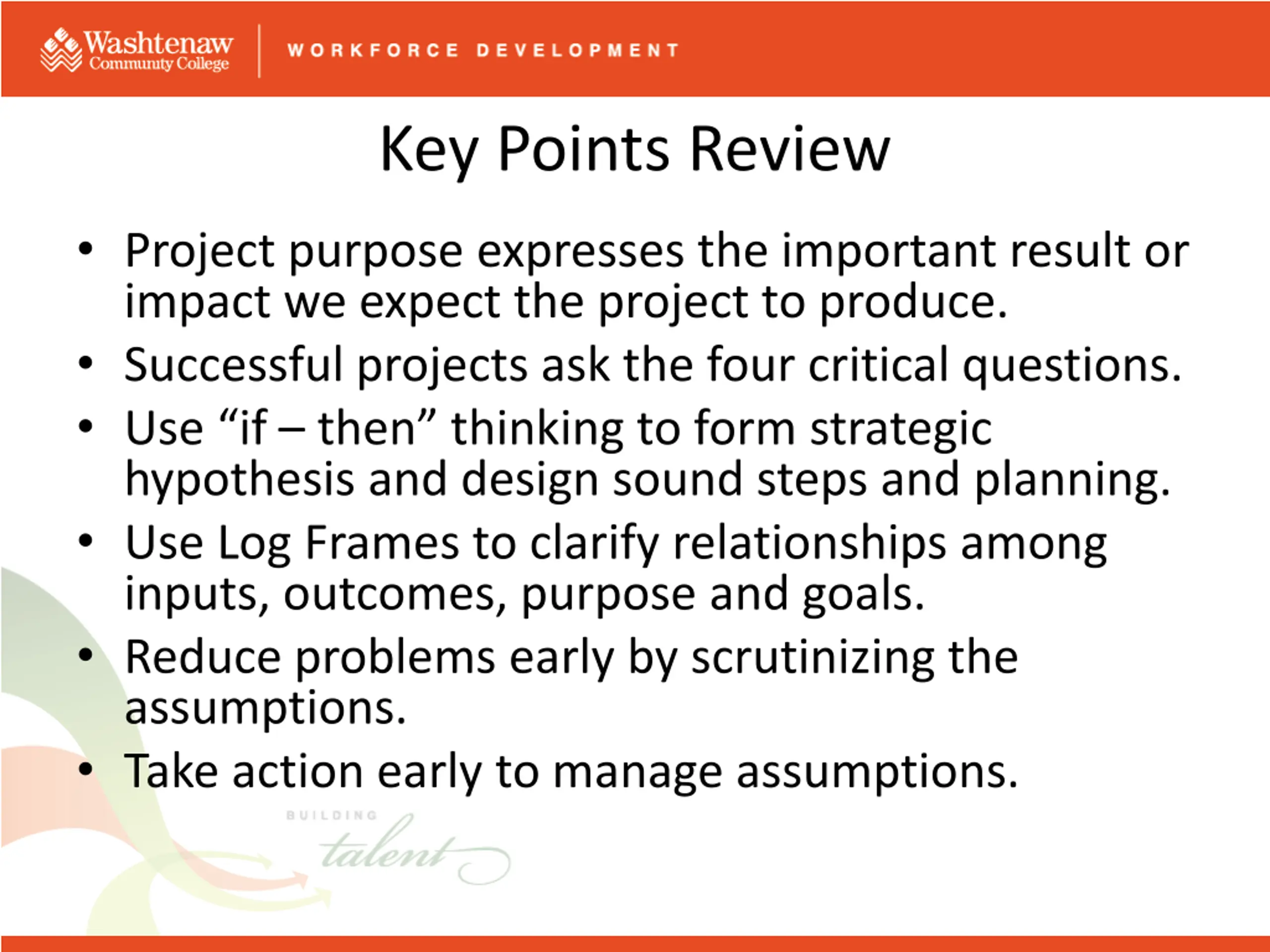 Washtenaw Community College
WORKFORCE DEVELOPMENT

Key Points Review

• Project purpose expresses the important result or impact we expect the project to produce.
• Successful projects ask the four critical questions.
• Use “if – then” thinking to form strategic hypothesis and design sound steps and planning.
• Use Log Frames to clarify relationships among inputs, outcomes, purpose and goals.
• Reduce problems early by scrutinizing the assumptions.
• Take action early to manage assumptions.

BUILDING talent